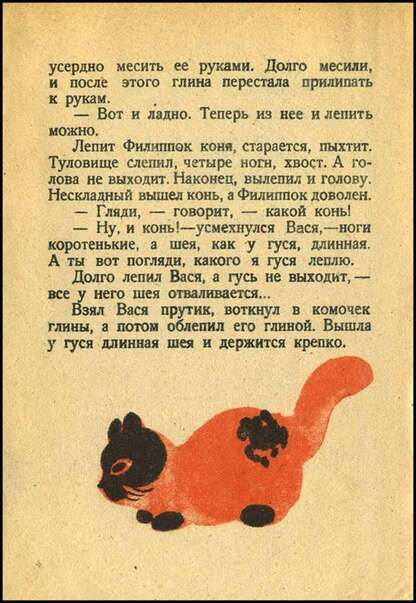 усердно месить ее руками. Долго месили, и после этого глина перестала прилипать к рукам.

— Вот и ладно. Теперь из нее и лепить можно.

Лепит Филиппок коня, старается, пыхтит. Туловище слепил, четыре ноги, хвост. А голова не выходит. Наконец, вылепил и голову. Нескладный вышел конь, а Филиппок доволен.

— Гляди, — говорит, — какой конь!

— Ну, и конь!—усмехнулся Вася,—ноги коротенькие, а шея, как у гуся, длинная. А ты вот погляди, какого я гуся леплю.

Долго лепил Вася, а гусь не выходит, — все у него шея отваливается...

Взял Вася прутик, воткнул в комочек глины, а потом облепил его глиной. Вышла у гуся длинная шея и держится крепко.